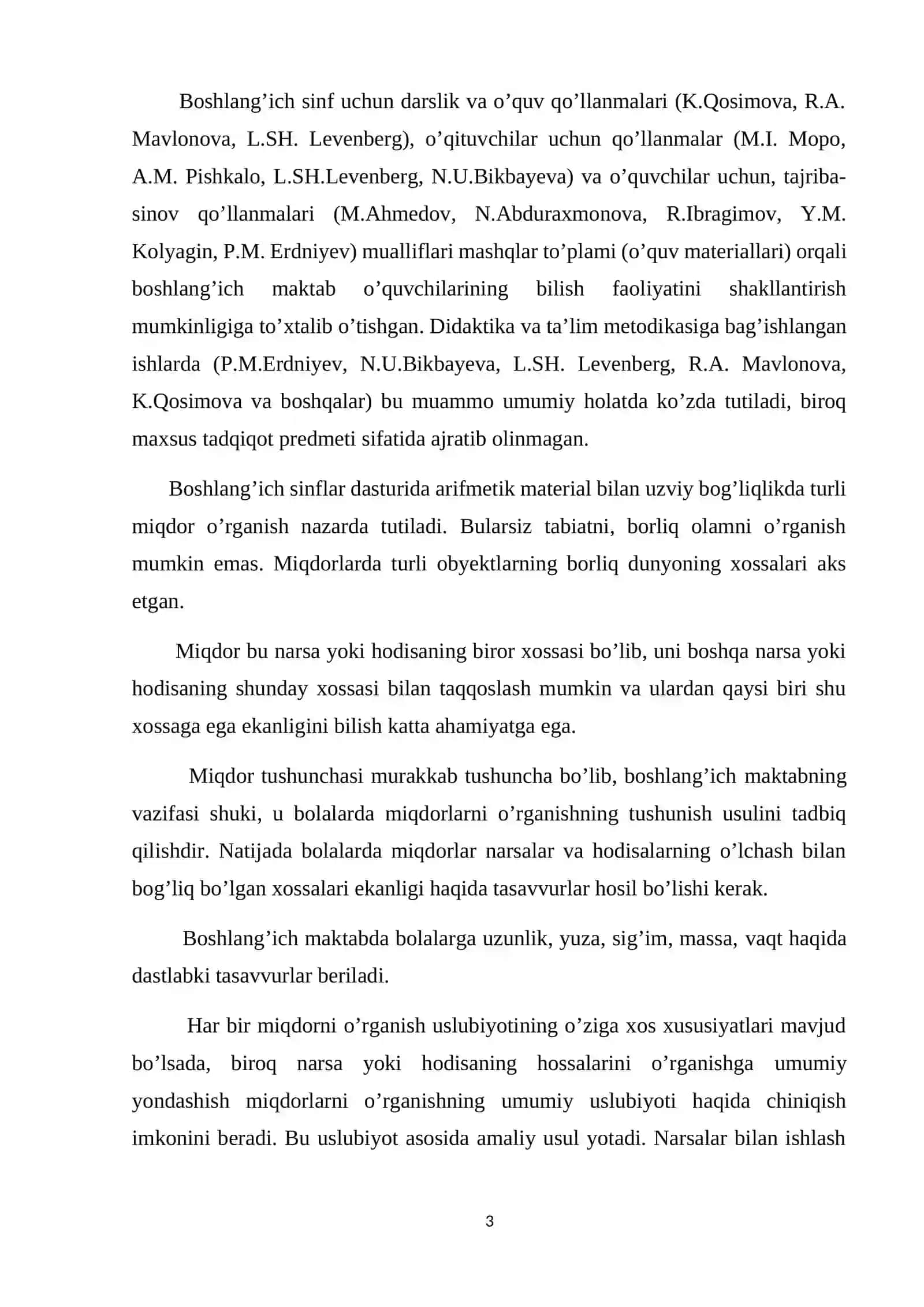 Boshlang'ich sinf uchun darslik va o'quv qo'llanmalari (K.Qosimova, R.A. Mavlonova, L.SH. Levenberg), o'qituvchilar uchun qo'llanmalar (M.I. Mopo, A.M. Pishkalo, L.SH.Levenberg, N.U.Bikbayeva) va o'quvchilar uchun, tajriba-sinov qo'llanmalari (M.Ahmedov, N.Abduraxmonova, R.Ibragimov, Y.M. Kolyagin, P.M. Erdniyev) mualliflari mashqlar to'plami (o'quv materiallari) orqali boshlang'ich maktab o'quvchilarining bilish faoliyatini shakllantirish mumkinligiga to'xtalib o'tishgan. Didaktika va ta'lim metodikasiga bag'ishlangan ishlarda (P.M.Erdniyev, N.U.Bikbayeva, L.SH. Levenberg, R.A. Mavlonova, K.Qosimova va boshqalar) bu muammo umumiy holatda ko'zda tutiladi, biroq maxsus tadqiqot predmeti sifatida ajratib olinmagan.

Boshlang'ich sinflar dasturida arifmetik material bilan uzviy bog'liqlikda turli miqdor o'rganish nazarda tutiladi. Bularsiz tabiatni, borliq olamni o'rganish mumkin emas. Miqdorlarda turli obyektlarning borliq dunyoning xossalari aks etgan.

Miqdor bu narsa yoki hodisaning biror xossasi bo'lib, uni boshqa narsa yoki hodisaning shunday xossasi bilan taqqoslash mumkin va ulardan qaysi biri shu xossaga ega ekanligini bilish katta ahamiyatga ega.

Miqdor tushunchasi murakkab tushuncha bo'lib, boshlang'ich maktabning vazifasi shuki, u bolalarda miqdorlarni o'rganishning tushunish usulini tadbiq qilishdir. Natijada bolalarda miqdorlar narsalar va hodisalarning o'lchash bilan bog'liq bo'lgan xossalari ekanligi haqida tasavvurlar hosil bo'lishi kerak.

Boshlang'ich maktabda bolalarga uzunlik, yuza, sig'im, massa, vaqt haqida dastlabki tasavvurlar beriladi.

Har bir miqdorni o'rganish uslubiyotining o'ziga xos xususiyatlari mavjud bo'lsada, biroq narsa yoki hodisaning hossalarini o'rganishga umumiy yondashish miqdorlarni o'rganishning umumiy uslubiyoti haqida chiniqish imkonini beradi. Bu uslubiyot asosida amaliy usul yotadi. Narsalar bilan ishlash

3